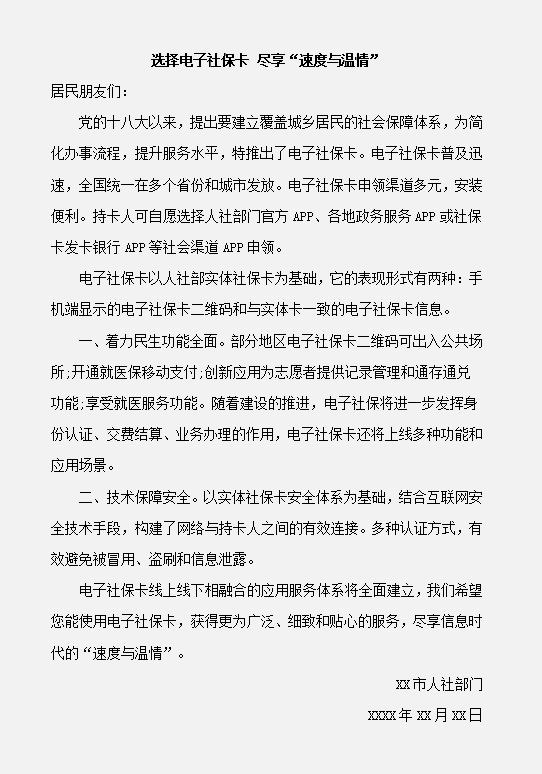 选择电子社保卡 尽享“速度与温情”

居民朋友们：

党的十八大以来，提出要建立覆盖城乡居民的社会保障体系，为简化办事流程，提升服务水平，特推出了电子社保卡。电子社保卡普及迅速，全国统一在多个省份和城市发放。电子社保卡申领渠道多元，安装便利。持卡人可自愿选择人社部门官方 APP、各地政务服务 APP 或社保卡发卡银行 APP 等社会渠道 APP 申领。

电子社保卡以人社部实体社保卡为基础，它的表现形式有两种：手机端显示的电子社保卡二维码和与实体卡一致的电子社保卡信息。

一、着力民生功能全面。部分地区电子社保卡二维码可出入公共场所;开通就医保移动支付;创新应用为志愿者提供记录管理和通存通兑功能;享受就医服务功能。随着建设的推进，电子社保将进一步发挥身份认证、交费结算、业务办理的作用，电子社保卡还将上线多种功能和应用场景。

二、技术保障安全。以实体社保卡安全体系为基础，结合互联网安全技术手段，构建了网络与持卡人之间的有效连接。多种认证方式，有效避免被冒用、盗刷和信息泄露。

电子社保卡线上线下相融合的应用服务体系将全面建立，我们希望您能使用电子社保卡，获得更为广泛、细致和贴心的服务，尽享信息时代的“速度与温情”。

XX 市人社部门

XXXX 年 XX 月 XX 日